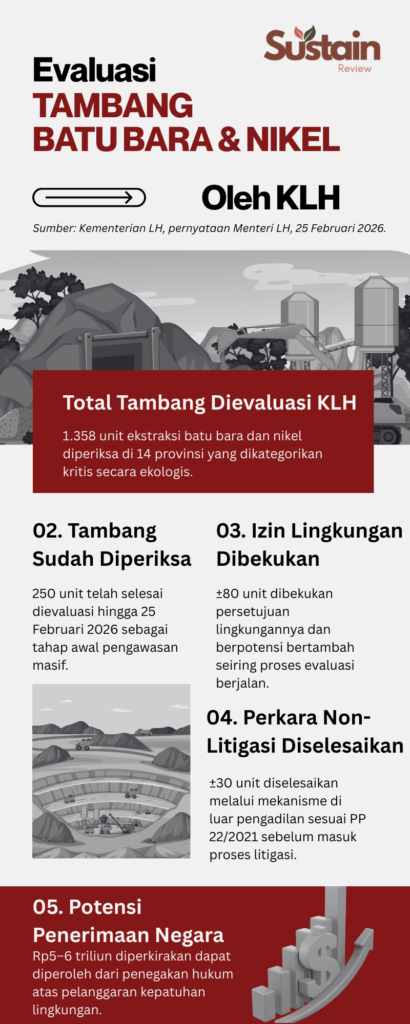 Sustain
Review

Evaluasi
TAMBANG
BATU BARA & NIKEL

Oleh KLH

Sumber: Kementerian LH, pernyataan Menteri LH, 25 Februari 2026.

Total Tambang Dievaluasi KLH

1.358 unit ekstraksi batu bara dan nikel diperiksa di 14 provinsi yang dikategorikan kritis secara ekologis.

02. Tambang Sudah Diperiksa

250 unit telah selesai dievaluasi hingga 25 Februari 2026 sebagai tahap awal pengawasan masif.

03. Izin Lingkungan Dibekukan

±80 unit dibekukan persetujuan lingkungannya dan berpotensi bertambah seiring proses evaluasi berjalan.

04. Perkara Non-Litigasi Diselesaikan

±30 unit diselesaikan melalui mekanisme di luar pengadilan sesuai PP 22/2021 sebelum masuk proses litigasi.

05. Potensi Penerimaan Negara

Rp5–6 triliun diperkirakan dapat diperoleh dari penegakan hukum atas pelanggaran kepatuhan lingkungan.